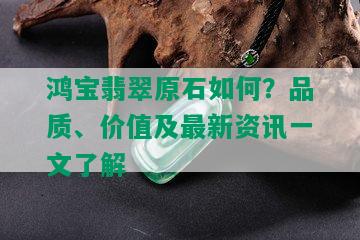 鸿宝翡翠原石如何？品质、价值及最新资讯一文了解